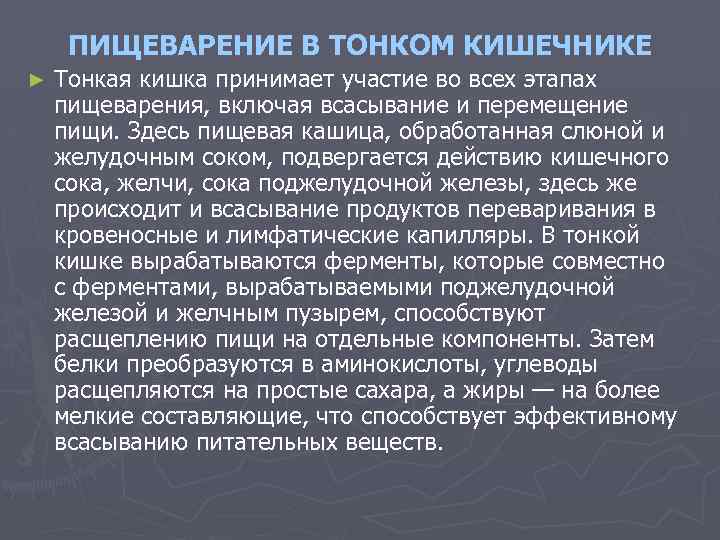 ПИЩЕВАРЕНИЕ В ТОНКОМ КИШЕЧНИКЕ

► Тонкая кишка принимает участие во всех этапах пищеварения, включая всасывание и перемещение пищи. Здесь пищевая кашица, обработанная слюной и желудочным соком, подвергается действию кишечного сока, желчи, сока поджелудочной железы, здесь же происходит и всасывание продуктов переваривания в кровеносные и лимфатические капилляры. В тонкой кишке вырабатываются ферменты, которые совместно с ферментами, вырабатываемыми поджелудочной железой и желчным пузырем, способствуют расщеплению пищи на отдельные компоненты. Затем белки преобразуются в аминокислоты, углеводы расщепляются на простые сахара, а жиры — на более мелкие составляющие, что способствует эффективному всасыванию питательных веществ.